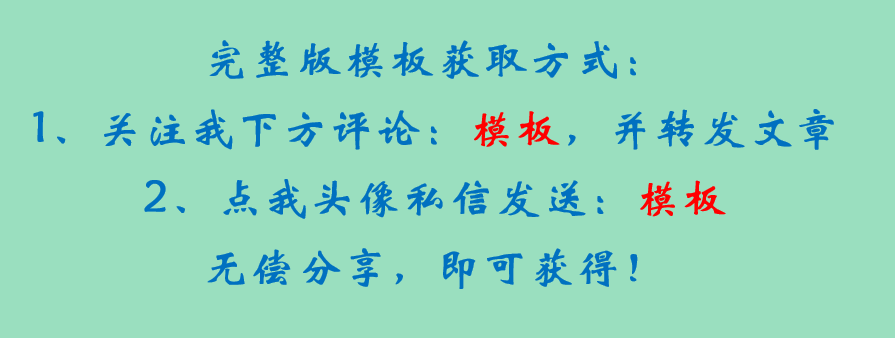 完整版模板获取方式：

1、关注我下方评论：模板，并转发文章

2、点我头像私信发送：模板

无偿分享，即可获得！